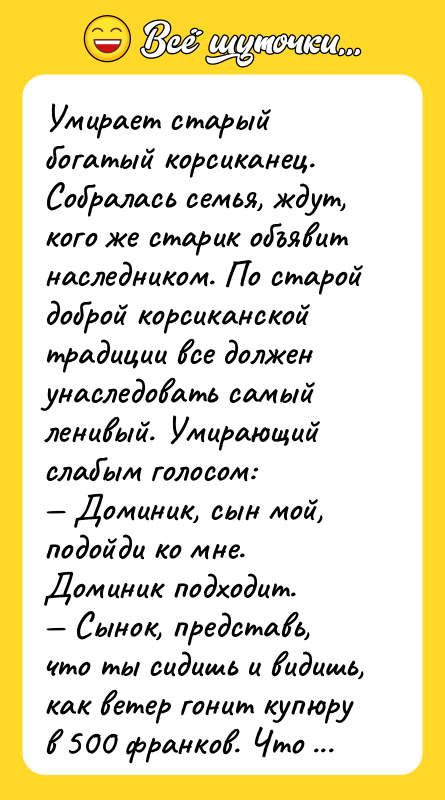 Всё шуточки...

Умирает старый богатый корсиканец. Собралась семья, ждут, кого же старик объявит наследником. По старой доброй корсиканской традиции все должен унаследовать самый ленивый. Умирающий слабым голосом:
— Доминик, сын мой, подойди ко мне.
Доминик подходит.
— Сынок, представь, что ты сидишь и видишь, как ветер гонит купюру в 500 франков. Что ...